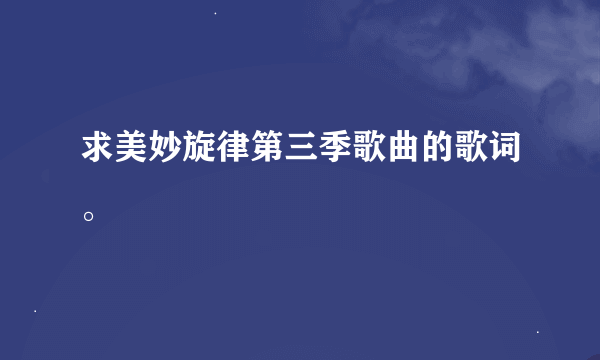 求美妙旋律第三季歌曲的歌词。